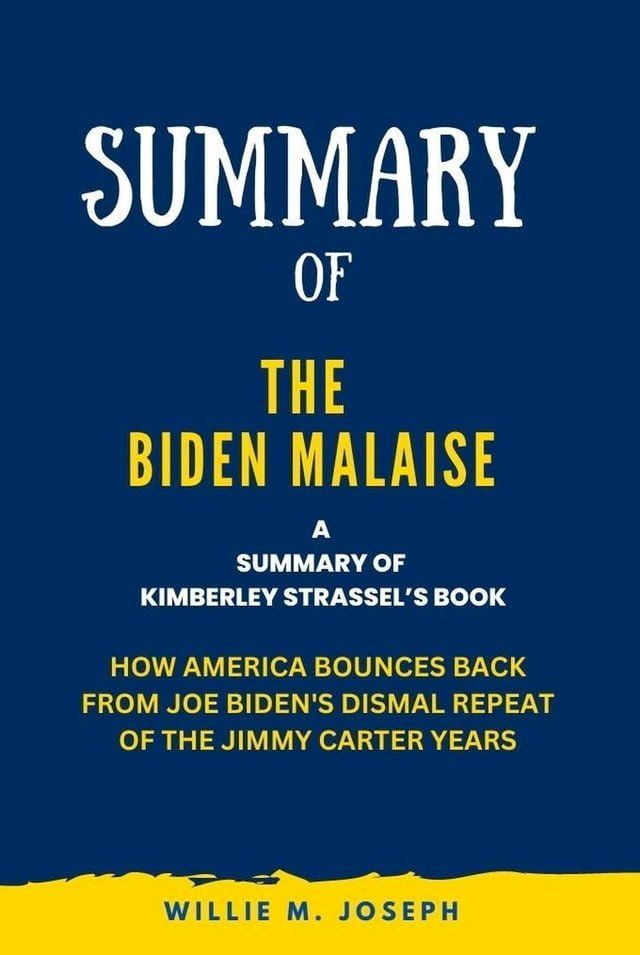 SUMMARY
OF

THE
BIDEN MALAISE

A
SUMMARY OF
KIMBERLEY STRASSEL'S BOOK

HOW AMERICA BOUNCES BACK FROM JOE BIDEN'S DISMAL REPEAT OF THE JIMMY CARTER YEARS

WILLIE M. JOSEPH